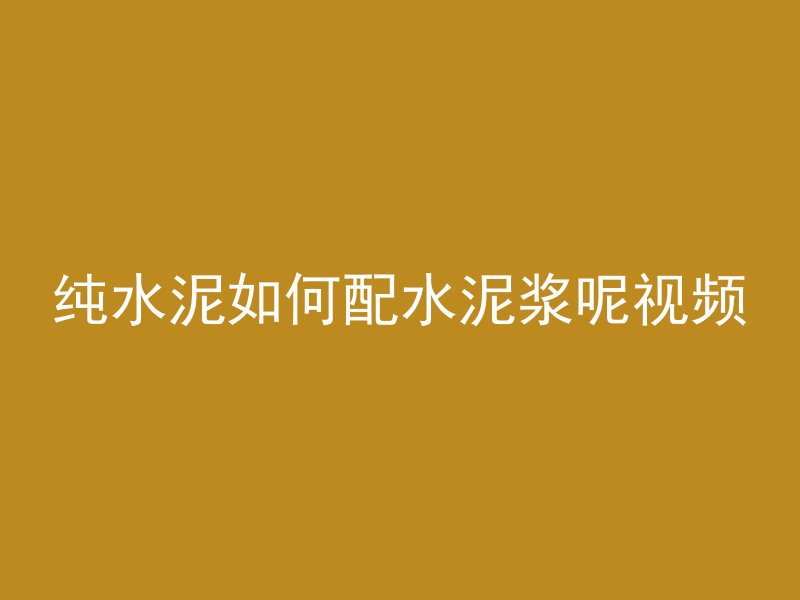 纯水泥如何配水泥浆呢视频